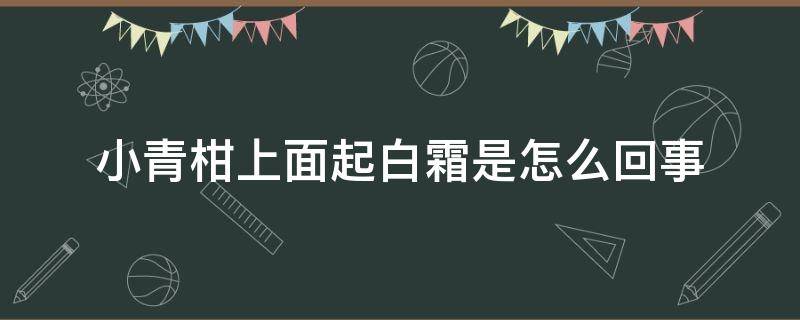 小青柑上面起白霜是怎么回事